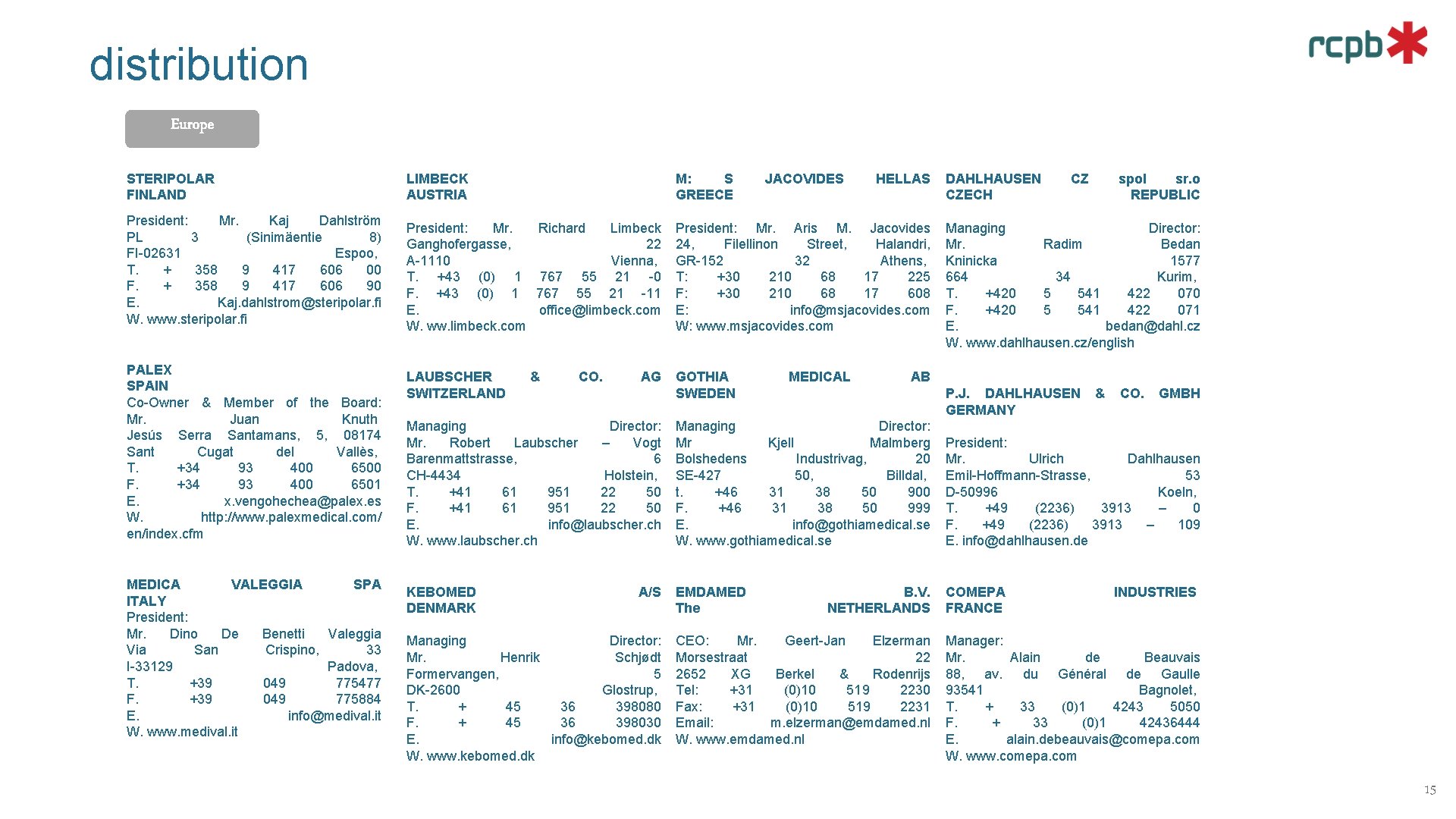 distribution

rcpb

Europe

STERIPOLAR FINLAND

President: Mr. Kaj Dahlström PL 3 (Sinimäentie 8) FI-02631 Espoo, T. + 358 9 417 606 00 F. + 358 9 417 606 90 E. Kaj.dahlstrom@steripolar.fi W. www.steripolar.fi

PALEX SPAIN
Co-Owner & Member of the Board: Mr. Juan Knuth Jesús Serra Santamans, 5, 08174 Sant Cugat del Vallès, T. +34 93 400 6500 F. +34 93 400 6501 E. x.vengohechea@palex.es W. http://www.palexmedical.com/en/index.cfm

MEDICA VALEGGIA SPA ITALY
President: Mr. Dino De Benetti Valeggia Via San Crispino, 33 I-33129 Padova, T. +39 049 775477 F. +39 049 775884 E. info@medival.it W. www.medival.it

LIMBECK AUSTRIA

President: Mr. Richard Limbeck Ganghofergasse, 22 A-1110 Vienna, T. +43 (0) 1 767 55 21 -0 F. +43 (0) 1 767 55 21 -11 E. office@limbeck.com W. ww.limbeck.com

LAUBSCHER & CO. AG SWITZERLAND

Managing Director: Mr. Robert Laubscher – Vogt Barenmattstrasse, 6 CH-4434 Holstein, T. +41 61 951 22 50 F. +41 61 951 22 50 E. info@laubscher.ch W. www.laubscher.ch

KEBOMED A/S DENMARK

Managing Director: Mr. Henrik Schjødt Formervangen, 5 DK-2600 Glostrup, T. + 45 36 398080 F. + 45 36 398030 E. info@kebomed.dk W. www.kebomed.dk

M: S JACOVIDES HELLAS GREECE

President: Mr. Aris M. Jacovides 24, Filellinon Street, Halandri, GR-152 32 Athens, T: +30 210 68 17 225 F: +30 210 68 17 608 E: info@msjacovides.com W: www.msjacovides.com

GOTHIA MEDICAL AB SWEDEN

Managing Director: Mr Kjell Malmberg Bolshedens Industrivag, 20 SE-427 50, Billdal, t. +46 31 38 50 900 F. +46 31 38 50 999 E. info@gothiamedical.se W. www.gothiamedical.se

EMDAMED B.V. The NETHERLANDS

CEO: Mr. Geert-Jan Elzerman Morsestraat 22 2652 XG Berkel & Rodenrijs Tel: +31 (0)10 519 2230 Fax: +31 (0)10 519 2231 Email: m.elzerman@emdamed.nl W. www.emdamed.nl

DAHLHAUSEN CZ spol sr.o CZECH REPUBLIC

Managing Director: Mr. Radim Bedan Kninicka 1577 664 34 Kurim, T. +420 5 541 422 070 F. +420 5 541 422 071 E. bedan@dahl.cz W. www.dahlhausen.cz/english

P.J. DAHLHAUSEN & CO. GMBH GERMANY

President: Mr. Ulrich Dahlhausen Emil-Hoffmann-Strasse, 53 D-50996 Koeln, T. +49 (2236) 3913 – 0 F. +49 (2236) 3913 – 109 E. info@dahlhausen.de

COMEPA INDUSTRIES FRANCE

Manager: Mr. Alain de Beauvais 88, av. du Général de Gaulle 93541 Bagnolet, T. + 33 (0)1 4243 5050 F. + 33 (0)1 42436444 E. alain.debeauvais@comepa.com W. www.comepa.com

15